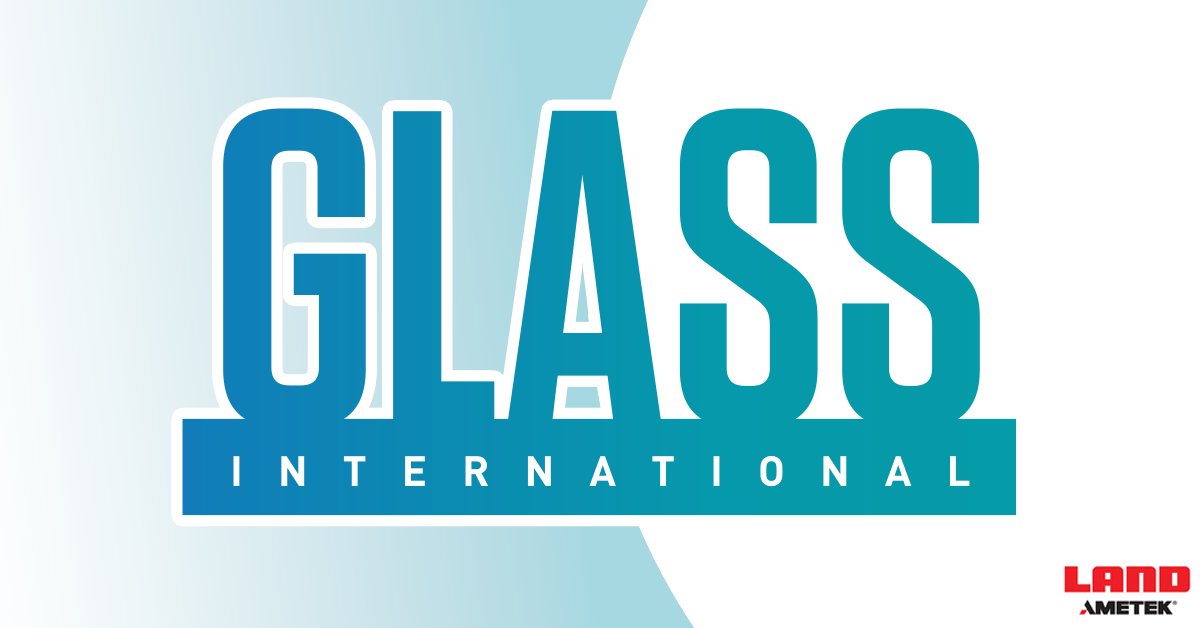 GLASS
INTERNATIONAL

LAND
AMETEK®